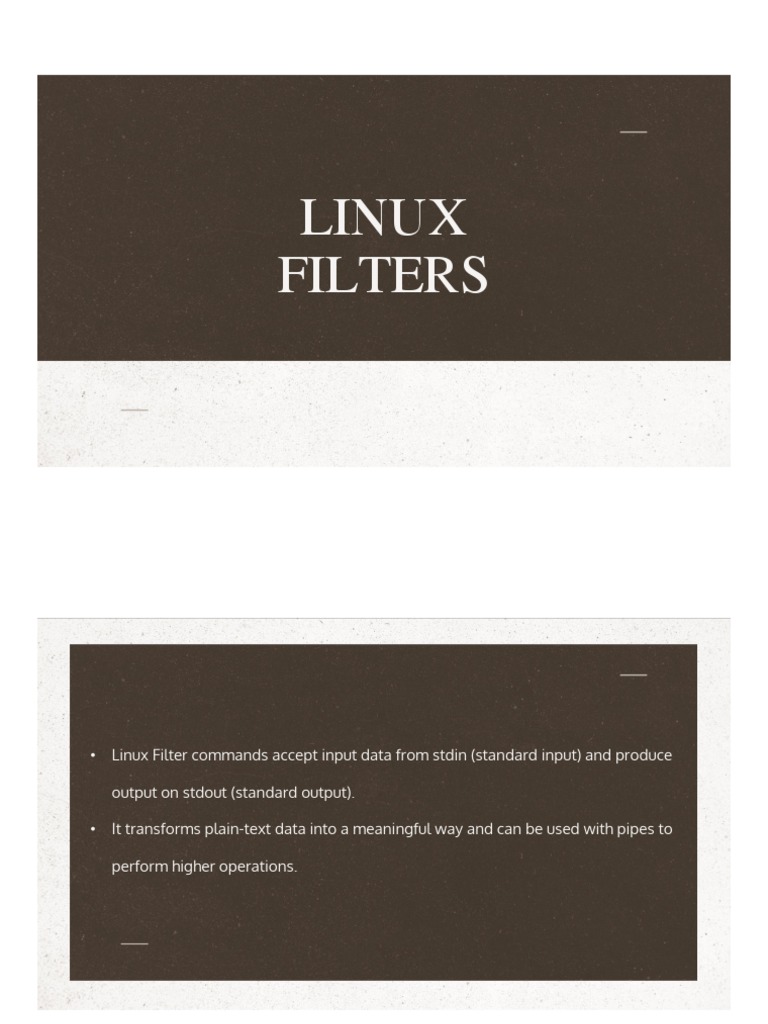 LINUX
FILTERS

• Linux Filter commands accept input data from stdin (standard input) and produce output on stdout (standard output).
• It transforms plain-text data into a meaningful way and can be used with pipes to perform higher operations.